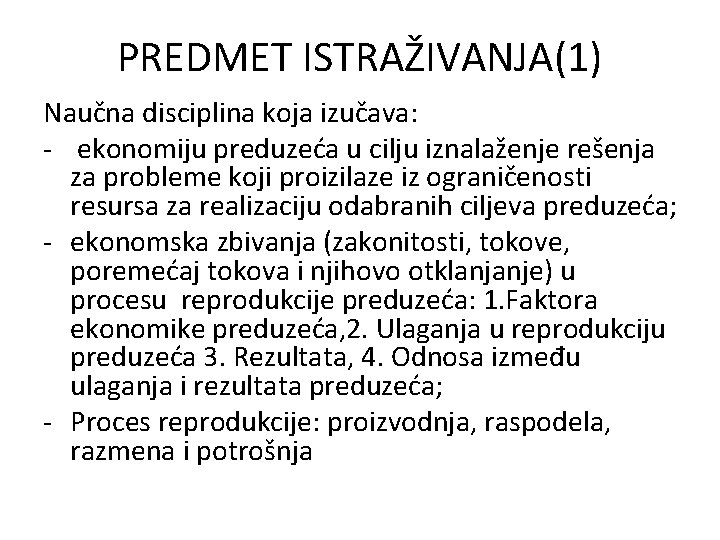 PREDMET ISTRAŽIVANJA(1)

Naučna disciplina koja izučava:

- ekonomiju preduzeća u cilju iznalaženje rešenja za probleme koji proizilaze iz ograničenosti resursa za realizaciju odabranih ciljeva preduzeća;
- ekonomska zbivanja (zakonitosti, tokove, poremećaj tokova i njihovo otklanjanje) u procesu reprodukcije preduzeća: 1.Faktora ekonomike preduzeća,2. Ulaganja u reprodukciju preduzeća 3. Rezultata, 4. Odnosa između ulaganja i rezultata preduzeća;
- Proces reprodukcije: proizvodnja, raspodela, razmena i potrošnja